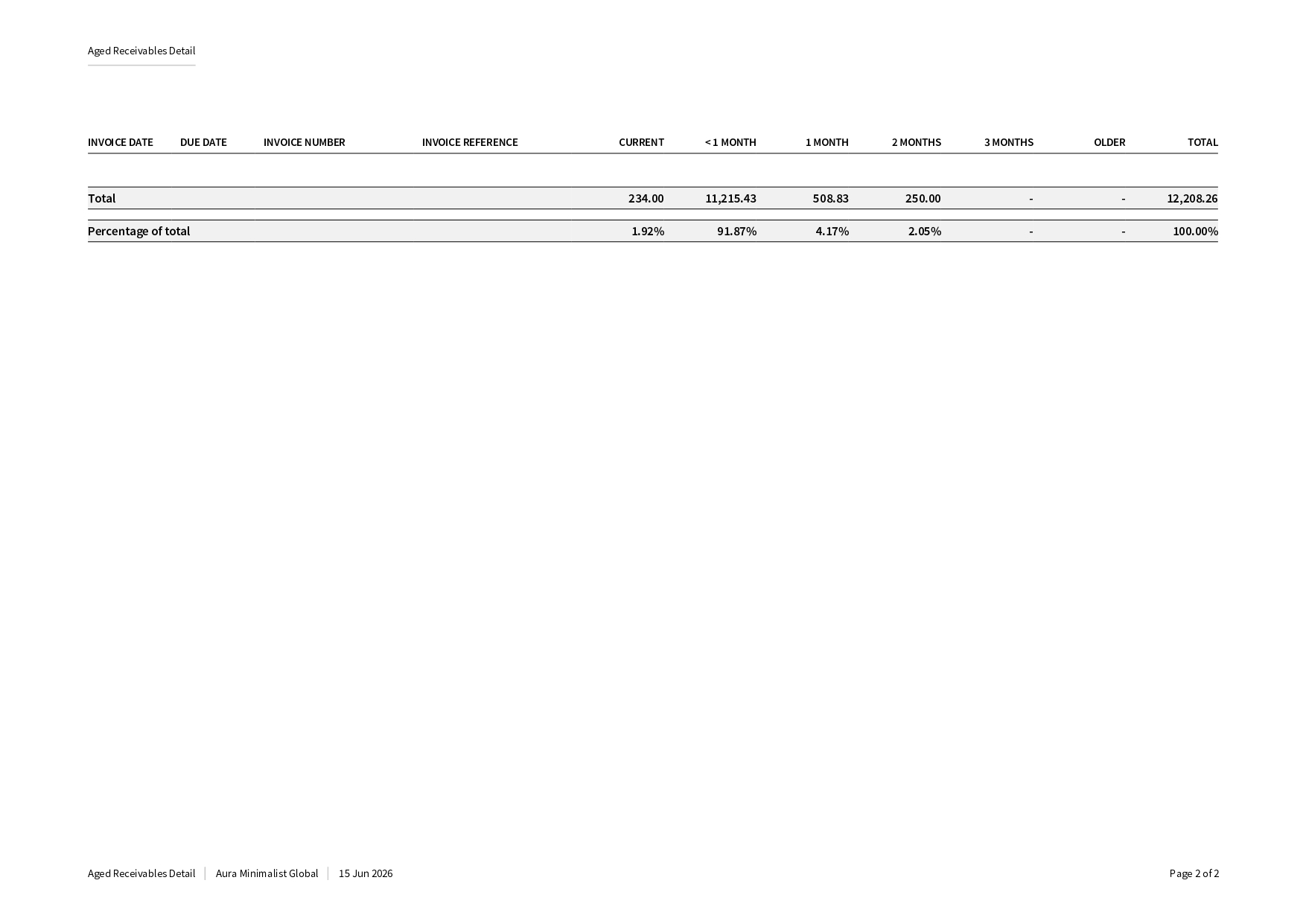 Aged Receivables Detail

| INVOICE DATE | DUE DATE | INVOICE NUMBER | INVOICE REFERENCE | CURRENT | < 1 MONTH | 1 MONTH | 2 MONTHS | 3 MONTHS | OLDER | TOTAL |
|---|---|---|---|---|---|---|---|---|---|---|
| Total | | | | 234.00 | 11,215.43 | 508.83 | 250.00 | - | - | 12,208.26 |
| Percentage of total | | | | 1.92% | 91.87% | 4.17% | 2.05% | - | - | 100.00% |

Aged Receivables Detail | Aura Minimalist Global | 15 Jun 2026

Page 2 of 2